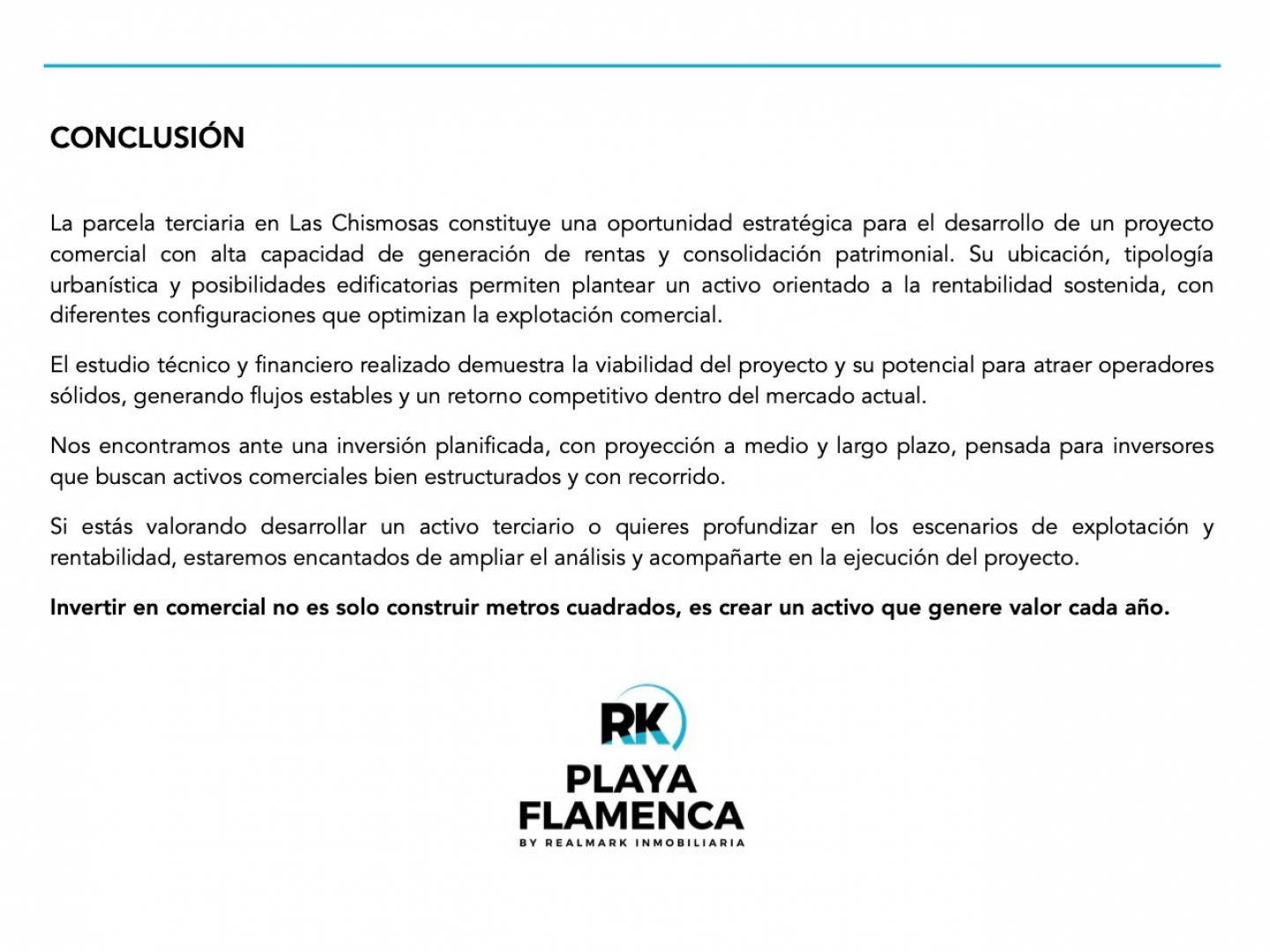 CONCLUSIÓN

La parcela terciaria en Las Chismosas constituye una oportunidad estratégica para el desarrollo de un proyecto comercial con alta capacidad de generación de rentas y consolidación patrimonial. Su ubicación, tipología urbanística y posibilidades edificatorias permiten plantear un activo orientado a la rentabilidad sostenida, con diferentes configuraciones que optimizan la explotación comercial.

El estudio técnico y financiero realizado demuestra la viabilidad del proyecto y su potencial para atraer operadores sólidos, generando flujos estables y un retorno competitivo dentro del mercado actual.

Nos encontramos ante una inversión planificada, con proyección a medio y largo plazo, pensada para inversores que buscan activos comerciales bien estructurados y con recorrido.

Si estás valorando desarrollar un activo terciario o quieres profundizar en los escenarios de explotación y rentabilidad, estaremos encantados de ampliar el análisis y acompañarte en la ejecución del proyecto.

Invertir en comercial no es solo construir metros cuadrados, es crear un activo que genere valor cada año.

RK
PLAYA
FLAMENCA
BY REALMARK INMOBILIARIA